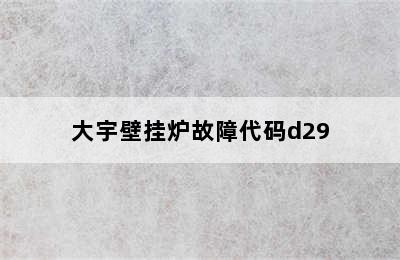 大宇壁挂炉故障代码d29